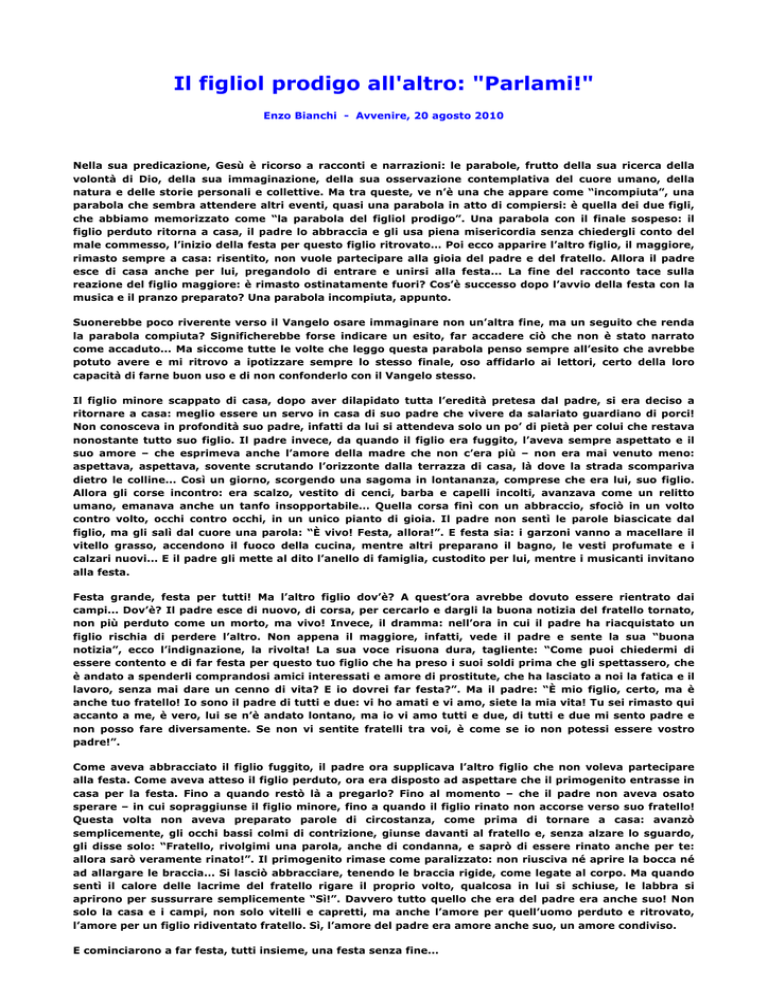 Il figliol prodigo all'altro: "Parlami!"

Enzo Bianchi - Avvenire, 20 agosto 2010

Nella sua predicazione, Gesù è ricorso a racconti e narrazioni: le parabole, frutto della sua ricerca della volontà di Dio, della sua immaginazione, della sua osservazione contemplativa del cuore umano, della natura e delle storie personali e collettive. Ma tra queste, ve n'è una che appare come "incompiuta", una parabola che sembra attendere altri eventi, quasi una parabola in atto di compiersi: è quella dei due figli, che abbiamo memorizzato come "la parabola del figliol prodigo". Una parabola con il finale sospeso: il figlio perduto ritorna a casa, il padre lo abbraccia e gli usa piena misericordia senza chiedergli conto del male commesso, l'inizio della festa per questo figlio ritrovato... Poi ecco apparire l'altro figlio, il maggiore, rimasto sempre a casa: risentito, non vuole partecipare alla gioia del padre e del fratello. Allora il padre esce di casa anche per lui, pregandolo di entrare e unirsi alla festa... La fine del racconto tace sulla reazione del figlio maggiore: è rimasto ostinatamente fuori? Cos'è successo dopo l'avvio della festa con la musica e il pranzo preparato? Una parabola incompiuta, appunto.

Suonerebbe poco riverente verso il Vangelo osare immaginare non un'altra fine, ma un seguito che renda la parabola compiuta? Significherebbe forse indicare un esito, far accadere ciò che non è stato narrato come accaduto... Ma siccome tutte le volte che leggo questa parabola penso sempre all'esito che avrebbe potuto avere e mi ritrovo a ipotizzare sempre lo stesso finale, oso affidarlo ai lettori, certo della loro capacità di farne buon uso e di non confonderlo con il Vangelo stesso.

Il figlio minore scappato di casa, dopo aver dilapidato tutta l'eredità pretesa dal padre, si era deciso a ritornare a casa: meglio essere un servo in casa di suo padre che vivere da salariato guardiano di porci! Non conosceva in profondità suo padre, infatti da lui si attendeva solo un po' di pietà per colui che restava nonostante tutto suo figlio. Il padre invece, da quando il figlio era fuggito, l'aveva sempre aspettato e il suo amore – che esprimeva anche l'amore della madre che non c'era più – non era mai venuto meno: aspettava, aspettava, sovente scrutando l'orizzonte dalla terrazza di casa, là dove la strada scompariva dietro le colline... Così un giorno, scorgendo una sagoma in lontananza, comprese che era lui, suo figlio. Allora gli corse incontro: era scalzo, vestito di cenci, barba e capelli incolti, avanzava come un relitto umano, emanava anche un tanfo insopportabile... Quella corsa finì con un abbraccio, sfociò in un volto contro volto, occhi contro occhi, in un unico pianto di gioia. Il padre non sentì le parole biascicate dal figlio, ma gli salì dal cuore una parola: "È vivo! Festa, allora!". E festa sia: i garzoni vanno a macellare il vitello grasso, accendono il fuoco della cucina, mentre altri preparano il bagno, le vesti profumate e i calzari nuovi... E il padre gli mette al dito l'anello di famiglia, custodito per lui, mentre i musicanti invitano alla festa.

Festa grande, festa per tutti! Ma l'altro figlio dov'è? A quest'ora avrebbe dovuto essere rientrato dai campi... Dov'è? Il padre esce di nuovo, di corsa, per cercarlo e dargli la buona notizia del fratello tornato, non più perduto come un morto, ma vivo! Invece, il dramma: nell'ora in cui il padre ha riacquistato un figlio rischia di perdere l'altro. Non appena il maggiore, infatti, vede il padre e sente la sua "buona notizia", ecco l'indignazione, la rivolta! La sua voce risuona dura, tagliente: "Come puoi chiedermi di essere contento e di far festa per questo tuo figlio che ha preso i suoi soldi prima che gli spettassero, che è andato a spenderli comprandosi amici interessati e amore di prostitute, che ha lasciato a noi la fatica e il lavoro, senza mai dare un cenno di vita? E io dovrei far festa?". Ma il padre: "È mio figlio, certo, ma è anche tuo fratello! Io sono il padre di tutti e due: vi ho amati e vi amo, siete la mia vita! Tu sei rimasto qui accanto a me, è vero, lui se n'è andato lontano, ma io vi amo tutti e due, di tutti e due mi sento padre e non posso fare diversamente. Se non vi sentite fratelli tra voi, è come se io non potessi essere vostro padre!".

Come aveva abbracciato il figlio fuggito, il padre ora supplicava l'altro figlio che non voleva partecipare alla festa. Come aveva atteso il figlio perduto, ora era disposto ad aspettare che il primogenito entrasse in casa per la festa. Fino a quando restò là a pregarlo? Fino al momento – che il padre non aveva osato sperare – in cui sopraggiunse il figlio minore, fino a quando il figlio rinato non accorse verso suo fratello! Questa volta non aveva preparato parole di circostanza, come prima di tornare a casa: avanzò semplicemente, gli occhi bassi colmi di contrizione, giunse davanti al fratello e, senza alzare lo sguardo, gli disse solo: "Fratello, rivolgimi una parola, anche di condanna, e saprò di essere rinato anche per te: allora sarò veramente rinato!". Il primogenito rimase come paralizzato: non riusciva né aprire la bocca né ad allargare le braccia... Si lasciò abbracciare, tenendo le braccia rigide, come legate al corpo. Ma quando sentì il calore delle lacrime del fratello rigare il proprio volto, qualcosa in lui si schiuse, le labbra si aprirono per sussurrare semplicemente "Sì!". Davvero tutto quello che era del padre era anche suo! Non solo la casa e i campi, non solo vitelli e capretti, ma anche l'amore per quell'uomo perduto e ritrovato, l'amore per un figlio ridiventato fratello. Sì, l'amore del padre era amore anche suo, un amore condiviso.

E cominciarono a far festa, tutti insieme, una festa senza fine...